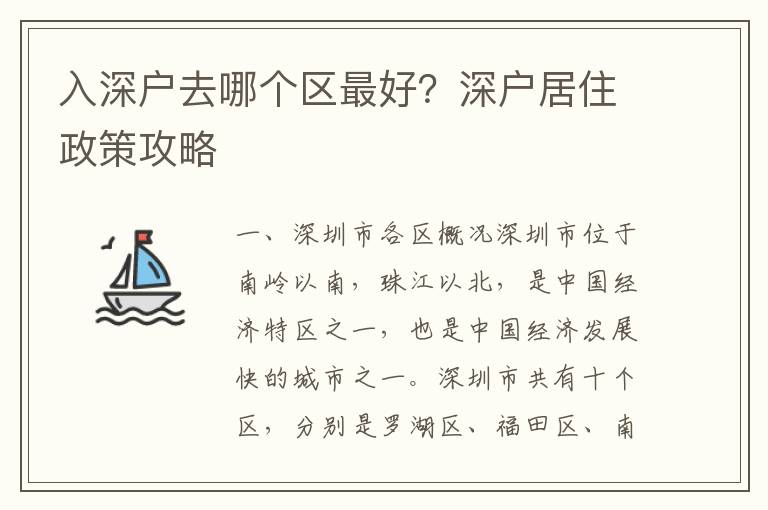 入深户去哪个区最好？深户居住政策攻略

一、深圳市各区概况深圳市位于南岭以南，珠江以北，是中国经济特区之一，也是中国经济发展快的城市之一。深圳市共有十个区，分别是罗湖区、福田区、南